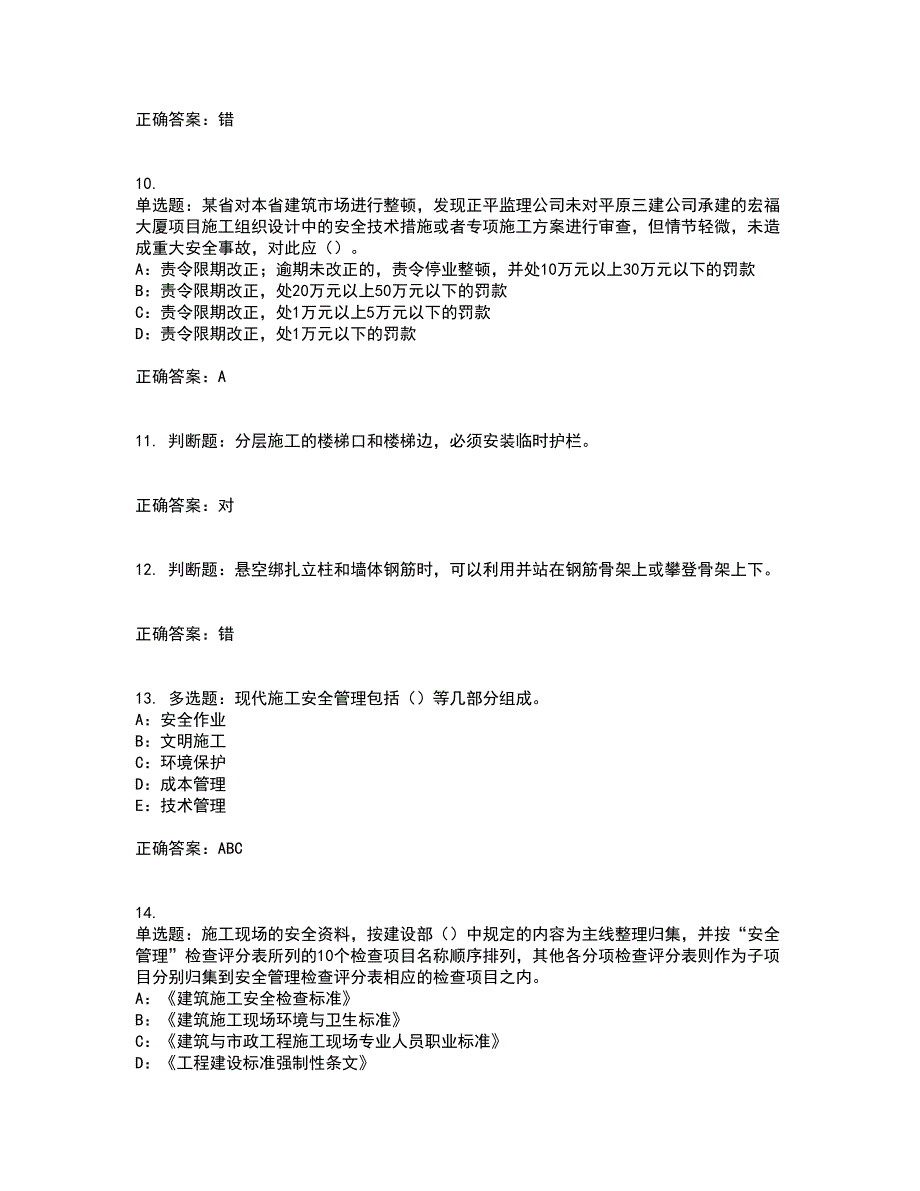 正确答案：错

10.
单选题：某省对本省建筑市场进行整顿，发现正平监理公司未对平原三建公司承建的宏福大厦项目施工组织设计中的安全技术措施或者专项施工方案进行审查，但情节轻微，未造成重大安全事故，对此应（）。
A：责令限期改正；逾期未改正的，责令停业整顿，并处10万元以上30万元以下的罚款
B：责令限期改正，处20万元以上50万元以下的罚款
C：责令限期改正，处1万元以上5万元以下的罚款
D：责令限期改正，处1万元以下的罚款

正确答案：A

11. 判断题：分层施工的楼梯口和楼梯边，必须安装临时护栏。

正确答案：对

12. 判断题：悬空绑扎立柱和墙体钢筋时，可以利用并站在钢筋骨架上或攀登骨架上下。

正确答案：错

13. 多选题：现代施工安全管理包括（）等几部分组成。
A：安全作业
B：文明施工
C：环境保护
D：成本管理
E：技术管理

正确答案：ABC

14.
单选题：施工现场的安全资料，按建设部（）中规定的内容为主线整理归集，并按“安全管理”检查评分表所列的10个检查项目名称顺序排列，其他各分项检查评分表则作为子项目分别归集到安全管理检查评分表相应的检查项目之内。
A：《建筑施工安全检查标准》
B：《建筑施工现场环境与卫生标准》
C：《建筑与市政工程施工现场专业人员职业标准》
D：《工程建设标准强制性条文》